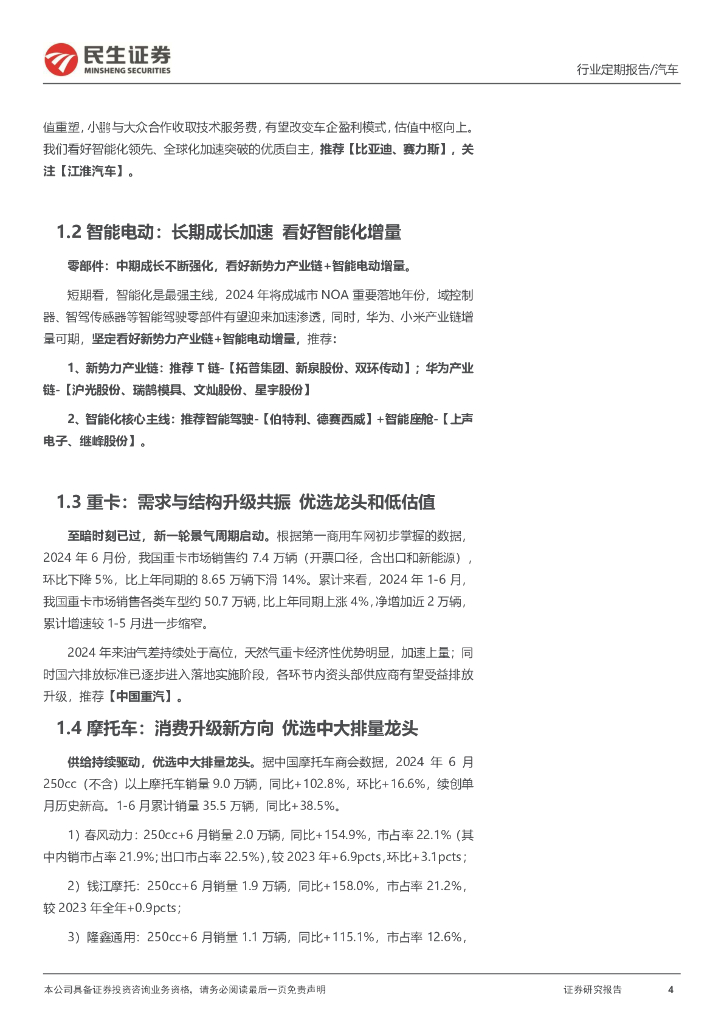 民生证券
MINSHENG SECURITIES

行业定期报告/汽车

值重塑，小鹏与大众合作收取技术服务费，有望改变车企盈利模式，估值中枢向上。我们看好智能化领先、全球化加速突破的优质自主，推荐【比亚迪、赛力斯】，关注【江淮汽车】。

1.2 智能电动：长期成长加速 看好智能化增量

零部件：中期成长不断强化，看好新势力产业链+智能电动增量。

短期看，智能化是最强主线，2024 年将成城市 NOA 重要落地年份，域控制器、智驾传感器等智能驾驶零部件有望迎来加速渗透，同时，华为、小米产业链增量可期，坚定看好新势力产业链+智能电动增量，推荐：

1、新势力产业链：推荐 T 链-【拓普集团、新泉股份、双环传动】；华为产业链-【沪光股份、瑞鹄模具、文灿股份、星宇股份】

2、智能化核心主线：推荐智能驾驶-【伯特利、德赛西威】+智能座舱-【上声电子、继峰股份】。

1.3 重卡：需求与结构升级共振 优选龙头和低估值

至暗时刻已过，新一轮景气周期启动。根据第一商用车网初步掌握的数据，2024 年 6 月份，我国重卡市场销售约 7.4 万辆（开票口径，含出口和新能源），环比下降 5%，比上年同期的 8.65 万辆下滑 14%。累计来看，2024 年 1-6 月，我国重卡市场销售各类车型约 50.7 万辆，比上年同期上涨 4%，净增加近 2 万辆，累计增速较 1-5 月进一步缩窄。

2024 年来油气差持续处于高位，天然气重卡经济性优势明显，加速上量；同时国六排放标准已逐步进入落地实施阶段，各环节内资头部供应商有望受益排放升级，推荐【中国重汽】。

1.4 摩托车：消费升级新方向 优选中大排量龙头

供给持续驱动，优选中大排量龙头。据中国摩托车商会数据，2024 年 6 月 250cc（不含）以上摩托车销量 9.0 万辆，同比+102.8%，环比+16.6%，续创单月历史新高。1-6 月累计销量 35.5 万辆，同比+38.5%。

1）春风动力：250cc+6 月销量 2.0 万辆，同比+154.9%，市占率 22.1%（其中内销市占率 21.9%；出口市占率 22.5%），较 2023 年+6.9pcts，环比+3.1pcts；

2）钱江摩托：250cc+6 月销量 1.9 万辆，同比+158.0%，市占率 21.2%，较 2023 年全年+0.9pcts；

3）隆鑫通用：250cc+6 月销量 1.1 万辆，同比+115.1%，市占率 12.6%，

本公司具备证券投资咨询业务资格，请务必阅读最后一页免责声明

证券研究报告

4